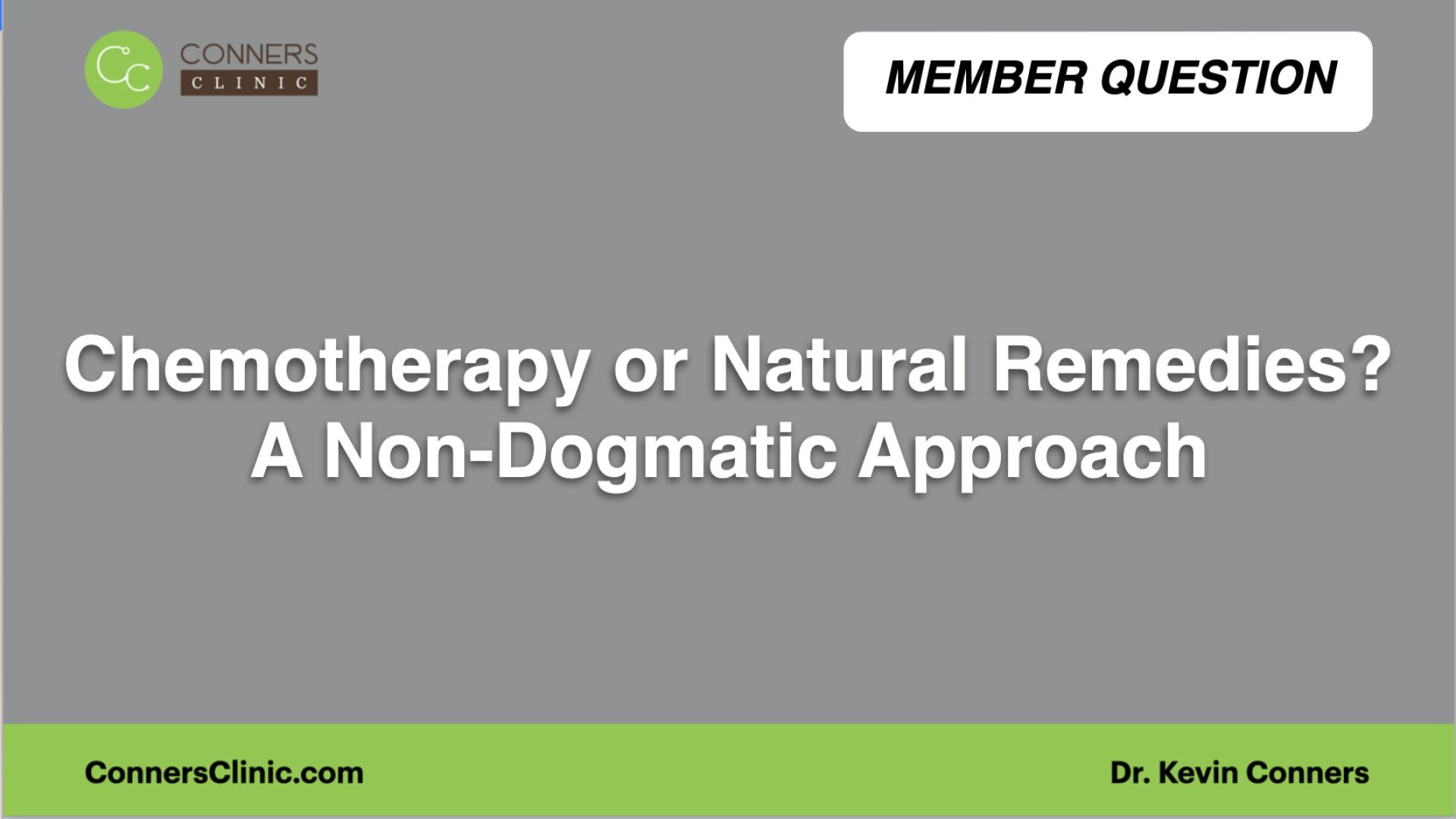 CC CONNERS CLINIC

MEMBER QUESTION

Chemotherapy or Natural Remedies?
A Non-Dogmatic Approach

ConnersClinic.com

Dr. Kevin Conners